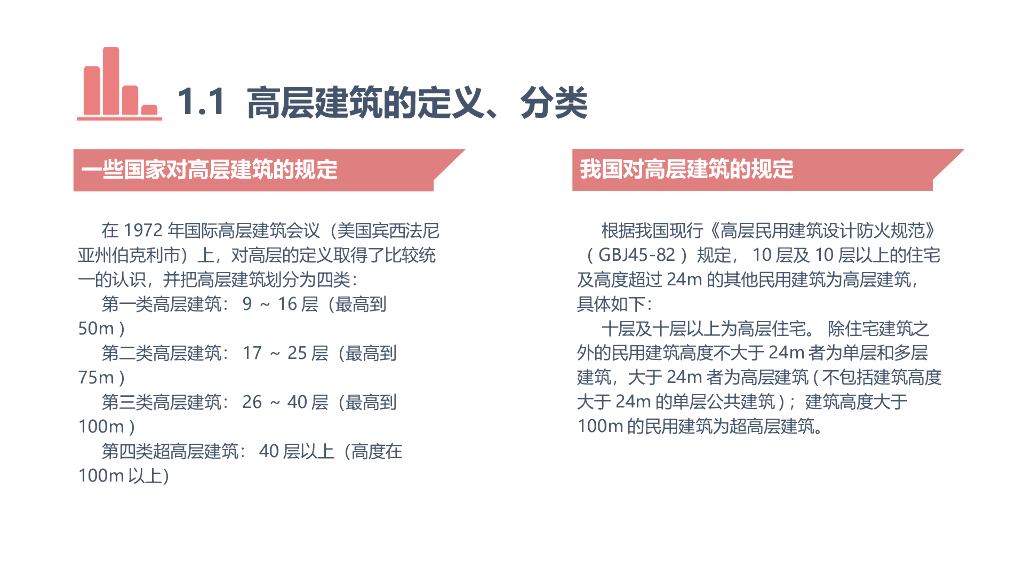 1.1 高层建筑的定义、分类

一些国家对高层建筑的规定

在1972年国际高层建筑会议（美国宾西法尼亚州伯克利市）上，对高层的定义取得了比较统一的认识，并把高层建筑划分为四类：

第一类高层建筑：9～16层（最高到50m）

第二类高层建筑：17～25层（最高到75m）

第三类高层建筑：26～40层（最高到100m）

第四类超高层建筑：40层以上（高度在100m以上）

我国对高层建筑的规定

根据我国现行《高层民用建筑设计防火规范》（GBJ45-82）规定，10层及10层以上的住宅及高度超过24m的其他民用建筑为高层建筑，具体如下：

十层及十层以上为高层住宅。除住宅建筑之外的民用建筑高度不大于24m者为单层和多层建筑，大于24m者为高层建筑（不包括建筑高度大于24m的单层公共建筑）；建筑高度大于100m的民用建筑为超高层建筑。